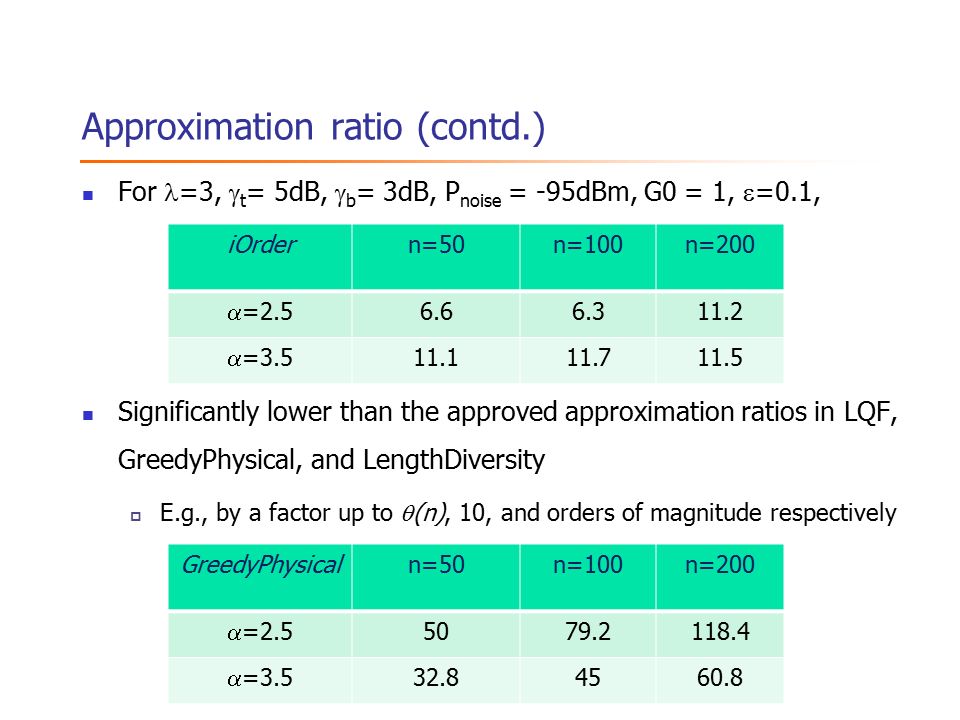 Approximation ratio (contd.)

For $\lambda$=3, $\gamma_t$= 5dB, $\gamma_b$= 3dB, $P_{noise}$ = -95dBm, G0 = 1, $\varepsilon$=0.1,

| iOrder | n=50 | n=100 | n=200 |
|---|---|---|---|
| $\alpha$=2.5 | 6.6 | 6.3 | 11.2 |
| $\alpha$=3.5 | 11.1 | 11.7 | 11.5 |

Significantly lower than the approved approximation ratios in LQF, GreedyPhysical, and LengthDiversity

E.g., by a factor up to $\theta(n)$, 10, and orders of magnitude respectively

| GreedyPhysical | n=50 | n=100 | n=200 |
|---|---|---|---|
| $\alpha$=2.5 | 50 | 79.2 | 118.4 |
| $\alpha$=3.5 | 32.8 | 45 | 60.8 |